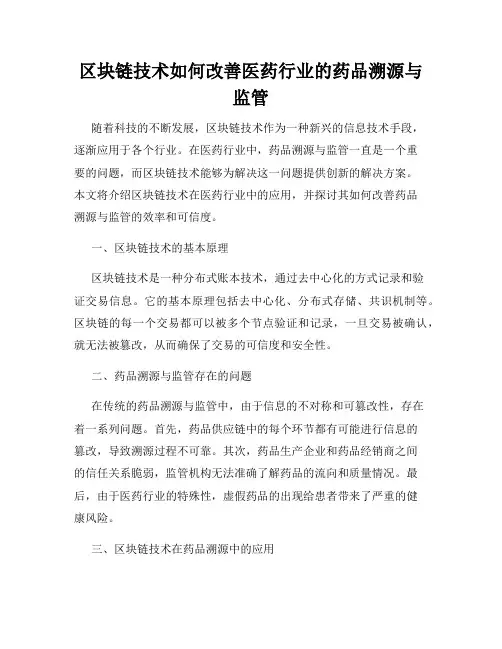 区块链技术如何改善医药行业的药品溯源与监管

随着科技的不断发展，区块链技术作为一种新兴的信息技术手段，逐渐应用于各个行业。在医药行业中，药品溯源与监管一直是一个重要的问题，而区块链技术能够为解决这一问题提供创新的解决方案。本文将介绍区块链技术在医药行业中的应用，并探讨其如何改善药品溯源与监管的效率和可信度。

一、区块链技术的基本原理

区块链技术是一种分布式账本技术，通过去中心化的方式记录和验证交易信息。它的基本原理包括去中心化、分布式存储、共识机制等。区块链的每一个交易都可以被多个节点验证和记录，一旦交易被确认，就无法被篡改，从而确保了交易的可信度和安全性。

二、药品溯源与监管存在的问题

在传统的药品溯源与监管中，由于信息的不对称和可篡改性，存在着一系列问题。首先，药品供应链中的每个环节都有可能进行信息的篡改，导致溯源过程不可靠。其次，药品生产企业和药品经销商之间的信任关系脆弱，监管机构无法准确了解药品的流向和质量情况。最后，由于医药行业的特殊性，虚假药品的出现给患者带来了严重的健康风险。

三、区块链技术在药品溯源中的应用